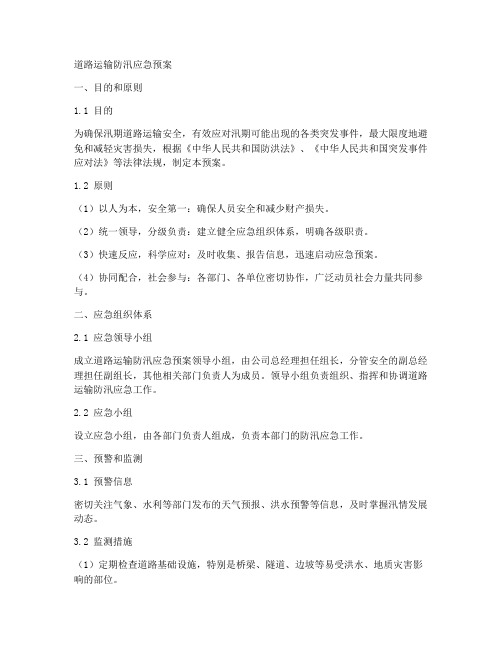 道路运输防汛应急预案

一、目的和原则

1.1 目的

为确保汛期道路运输安全，有效应对汛期可能出现的各类突发事件，最大限度地避免和减轻灾害损失，根据《中华人民共和国防洪法》、《中华人民共和国突发事件应对法》等法律法规，制定本预案。

1.2 原则

（1）以人为本，安全第一：确保人员安全和减少财产损失。

（2）统一领导，分级负责：建立健全应急组织体系，明确各级职责。

（3）快速反应，科学应对：及时收集、报告信息，迅速启动应急预案。

（4）协同配合，社会参与：各部门、各单位密切协作，广泛动员社会力量共同参与。

二、应急组织体系

2.1 应急领导小组

成立道路运输防汛应急预案领导小组，由公司总经理担任组长，分管安全的副总经理担任副组长，其他相关部门负责人为成员。领导小组负责组织、指挥和协调道路运输防汛应急工作。

2.2 应急小组

设立应急小组，由各部门负责人组成，负责本部门的防汛应急工作。

三、预警和监测

3.1 预警信息

密切关注气象、水利等部门发布的天气预报、洪水预警等信息，及时掌握汛情发展动态。

3.2 监测措施

（1）定期检查道路基础设施，特别是桥梁、隧道、边坡等易受洪水、地质灾害影响的部位。